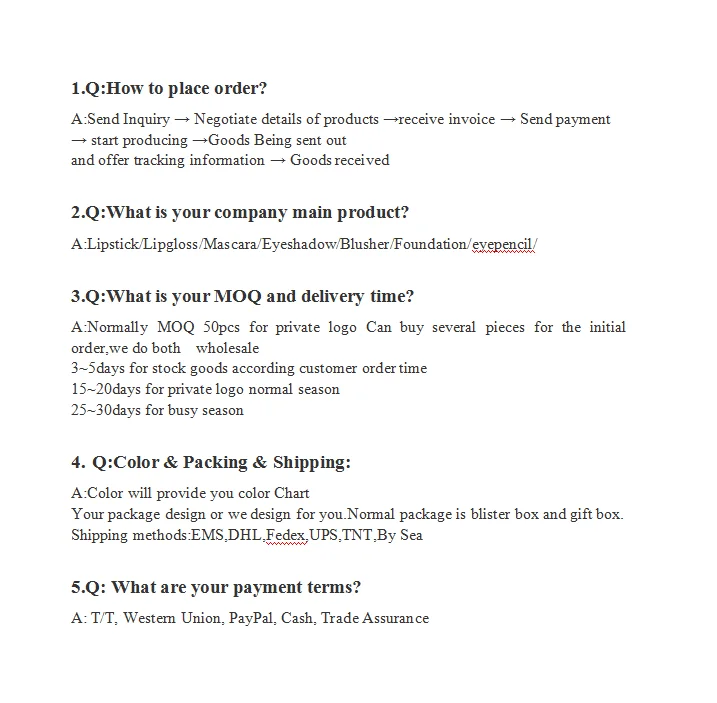 1.Q:How to place order?

A:Send Inquiry → Negotiate details of products →receive invoice → Send payment → start producing →Goods Being sent out
and offer tracking information → Goods received

2.Q:What is your company main product?

A:Lipstick/Lipgloss/Mascara/Eyeshadow/Blusher/Foundation/eyepencil/

3.Q:What is your MOQ and delivery time?

A:Normally MOQ 50pcs for private logo Can buy several pieces for the initial order,we do both wholesale
3~5days for stock goods according customer order time
15~20days for private logo normal season
25~30days for busy season

4. Q:Color & Packing & Shipping:

A:Color will provide you color Chart
Your package design or we design for you.Normal package is blister box and gift box.
Shipping methods:EMS,DHL,Fedex,UPS,TNT,By Sea

5.Q: What are your payment terms?

A: T/T, Western Union, PayPal, Cash, Trade Assurance